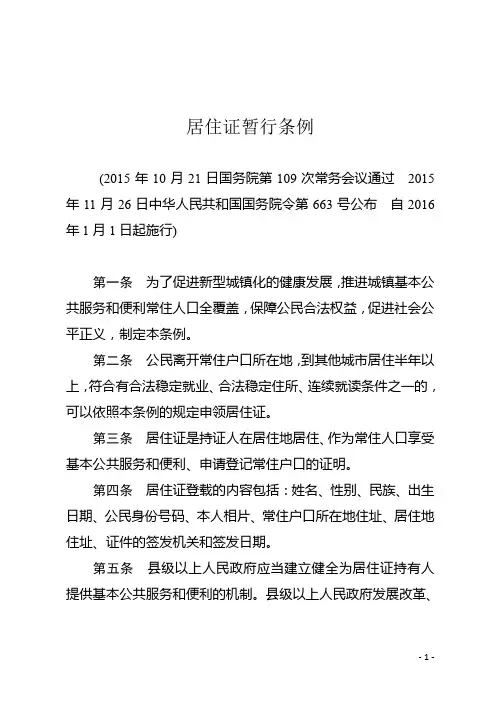 居住证暂行条例

(2015 年 10 月 21 日国务院第 109 次常务会议通过　2015 年 11 月 26 日中华人民共和国国务院令第 663 号公布　自 2016 年 1 月 1 日起施行)

第一条　为了促进新型城镇化的健康发展，推进城镇基本公共服务和便利常住人口全覆盖，保障公民合法权益，促进社会公平正义，制定本条例。

第二条　公民离开常住户口所在地，到其他城市居住半年以上，符合有合法稳定就业、合法稳定住所、连续就读条件之一的，可以依照本条例的规定申领居住证。

第三条　居住证是持证人在居住地居住、作为常住人口享受基本公共服务和便利、申请登记常住户口的证明。

第四条　居住证登载的内容包括：姓名、性别、民族、出生日期、公民身份号码、本人相片、常住户口所在地住址、居住地住址、证件的签发机关和签发日期。

第五条　县级以上人民政府应当建立健全为居住证持有人提供基本公共服务和便利的机制。县级以上人民政府发展改革、

- 1 -